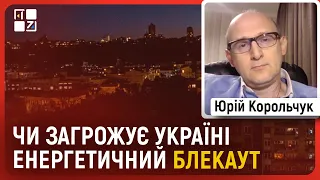 Юрій Корольчук

ЧИ ЗАГРОЖУЄ УКРАЇНІ ЕНЕРГЕТИЧНИЙ БЛЕКАУТ